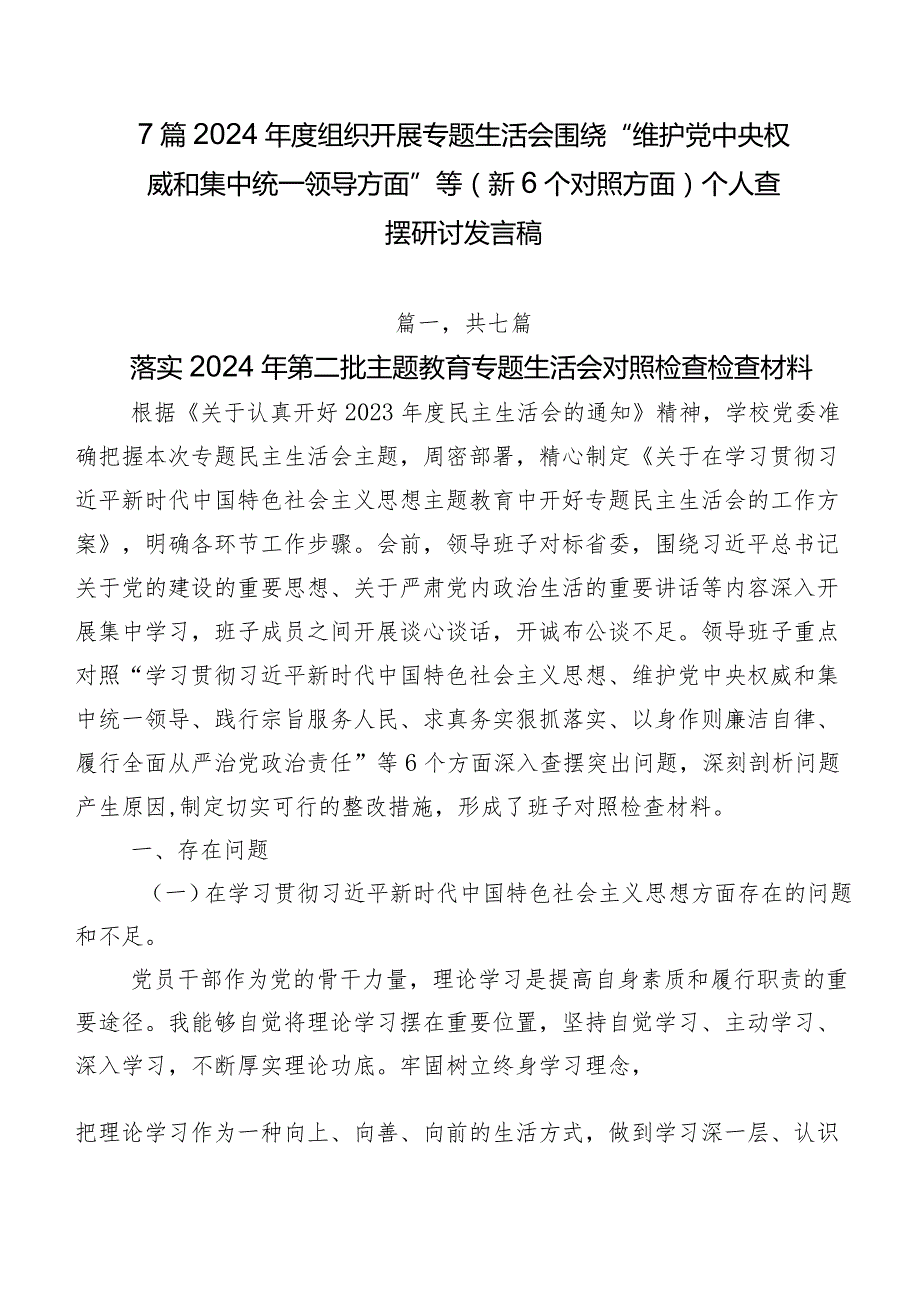 7篇2024年度组织开展专题生活会围绕“维护党中央权威和集中统一领导方面”等（新6个对照方面）个人查摆研讨发言稿

篇一，共七篇

落实2024年第二批主题教育专题生活会对照检查检查材料

根据《关于认真开好2023年度民主生活会的通知》精神，学校党委准确把握本次专题民主生活会主题，周密部署，精心制定《关于在学习贯彻习近平新时代中国特色社会主义思想主题教育中开好专题民主生活会的工作方案》，明确各环节工作步骤。会前，领导班子对标省委，围绕习近平总书记关于党的建设的重要思想、关于严肃党内政治生活的重要讲话等内容深入开展集中学习，班子成员之间开展谈心谈话，开诚布公谈不足。领导班子重点对照“学习贯彻习近平新时代中国特色社会主义思想、维护党中央权威和集中统一领导、践行宗旨服务人民、求真务实狠抓落实、以身作则廉洁自律、履行全面从严治党政治责任”等6个方面深入查摆突出问题，深刻剖析问题产生原因,制定切实可行的整改措施，形成了班子对照检查材料。

一、存在问题

（一）在学习贯彻习近平新时代中国特色社会主义思想方面存在的问题和不足。

党员干部作为党的骨干力量，理论学习是提高自身素质和履行职责的重要途径。我能够自觉将理论学习摆在重要位置，坚持自觉学习、主动学习、深入学习，不断厚实理论功底。牢固树立终身学习理念，

把理论学习作为一种向上、向善、向前的生活方式，做到学习深一层、认识